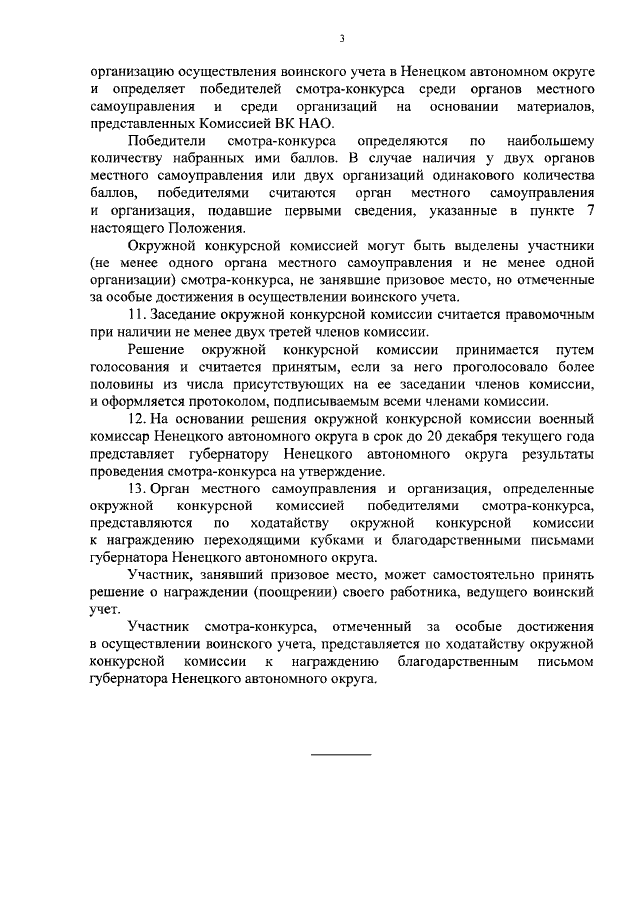 3

организацию осуществления воинского учета в Ненецком автономном округе и определяет победителей смотра-конкурса среди органов местного самоуправления и среди организаций на основании материалов, представленных Комиссией ВК НАО.

Победители смотра-конкурса определяются по наибольшему количеству набранных ими баллов. В случае наличия у двух органов местного самоуправления или двух организаций одинакового количества баллов, победителями считаются орган местного самоуправления и организация, подавшие первыми сведения, указанные в пункте 7 настоящего Положения.

Окружной конкурсной комиссией могут быть выделены участники (не менее одного органа местного самоуправления и не менее одной организации) смотра-конкурса, не занявшие призовое место, но отмеченные за особые достижения в осуществлении воинского учета.

11. Заседание окружной конкурсной комиссии считается правомочным при наличии не менее двух третей членов комиссии.

Решение окружной конкурсной комиссии принимается путем голосования и считается принятым, если за него проголосовало более половины из числа присутствующих на ее заседании членов комиссии, и оформляется протоколом, подписываемым всеми членами комиссии.

12. На основании решения окружной конкурсной комиссии военный комиссар Ненецкого автономного округа в срок до 20 декабря текущего года представляет губернатору Ненецкого автономного округа результаты проведения смотра-конкурса на утверждение.

13. Орган местного самоуправления и организация, определенные окружной конкурсной комиссией победителями смотра-конкурса, представляются по ходатайству окружной конкурсной комиссии к награждению переходящими кубками и благодарственными письмами губернатора Ненецкого автономного округа.

Участник, занявший призовое место, может самостоятельно принять решение о награждении (поощрении) своего работника, ведущего воинский учет.

Участник смотра-конкурса, отмеченный за особые достижения в осуществлении воинского учета, представляется по ходатайству окружной конкурсной комиссии к награждению благодарственным письмом губернатора Ненецкого автономного округа.